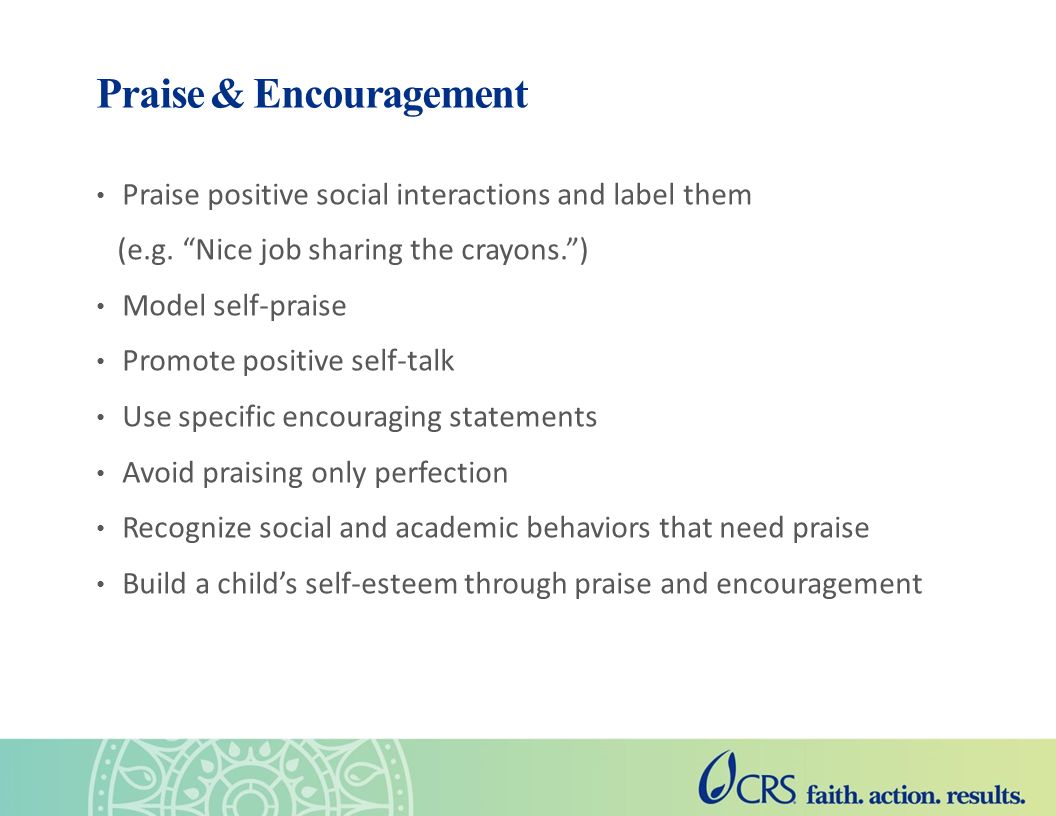 Praise & Encouragement

• Praise positive social interactions and label them (e.g. “Nice job sharing the crayons.”)

• Model self-praise

• Promote positive self-talk

• Use specific encouraging statements

• Avoid praising only perfection

• Recognize social and academic behaviors that need praise

• Build a child’s self-esteem through praise and encouragement

CRS faith. action. results.